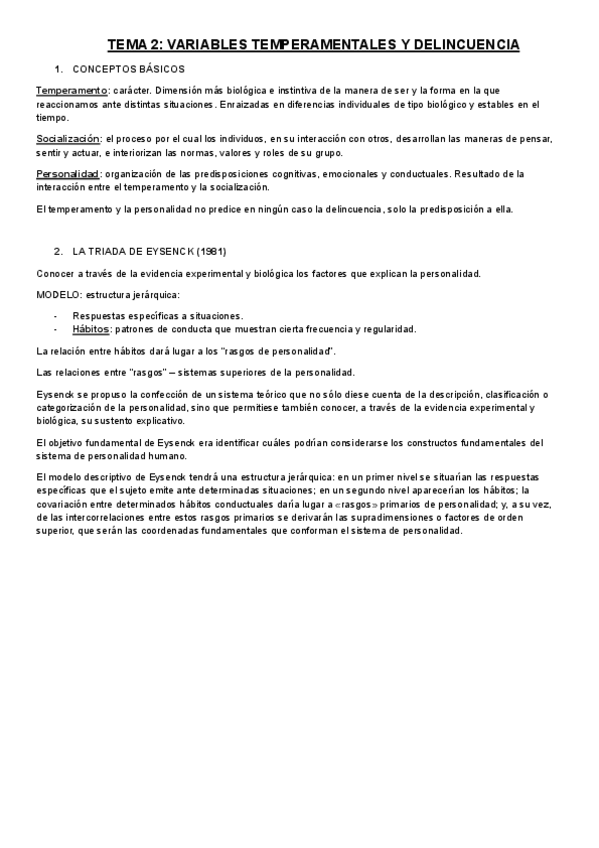 TEMA 2: VARIABLES TEMPERAMENTALES Y DELINCUENCIA

1. CONCEPTOS BÁSICOS

Temperamento: carácter. Dimensión más biológica e instintiva de la manera de ser y la forma en la que reaccionamos ante distintas situaciones. Enraizadas en diferencias individuales de tipo biológico y estables en el tiempo.

Socialización: el proceso por el cual los individuos, en su interacción con otros, desarrollan las maneras de pensar, sentir y actuar, e interiorizan las normas, valores y roles de su grupo.

Personalidad: organización de las predisposiciones cognitivas, emocionales y conductuales. Resultado de la interacción entre el temperamento y la socialización.

El temperamento y la personalidad no predice en ningún caso la delincuencia, solo la predisposición a ella.

2. LA TRIADA DE EYSENCK (1981)

Conocer a través de la evidencia experimental y biológica los factores que explican la personalidad.

MODELO: estructura jerárquica:

- Respuestas específicas a situaciones.
- Hábitos: patrones de conducta que muestran cierta frecuencia y regularidad.

La relación entre hábitos dará lugar a los "rasgos de personalidad".

Las relaciones entre "rasgos" – sistemas superiores de la personalidad.

Eysenck se propuso la confección de un sistema teórico que no sólo diese cuenta de la descripción, clasificación o categorización de la personalidad, sino que permitiese también conocer, a través de la evidencia experimental y biológica, su sustento explicativo.

El objetivo fundamental de Eysenck era identificar cuáles podrían considerarse los constructos fundamentales del sistema de personalidad humano.

El modelo descriptivo de Eysenck tendrá una estructura jerárquica: en un primer nivel se situarían las respuestas específicas que el sujeto emite ante determinadas situaciones; en un segundo nivel aparecerían los hábitos; la covariación entre determinados hábitos conductuales daría lugar a «rasgos» primarios de personalidad; y, a su vez, de las intercorrelaciones entre estos rasgos primarios se derivarán las supradimensiones o factores de orden superior, que serán las coordenadas fundamentales que conforman el sistema de personalidad.